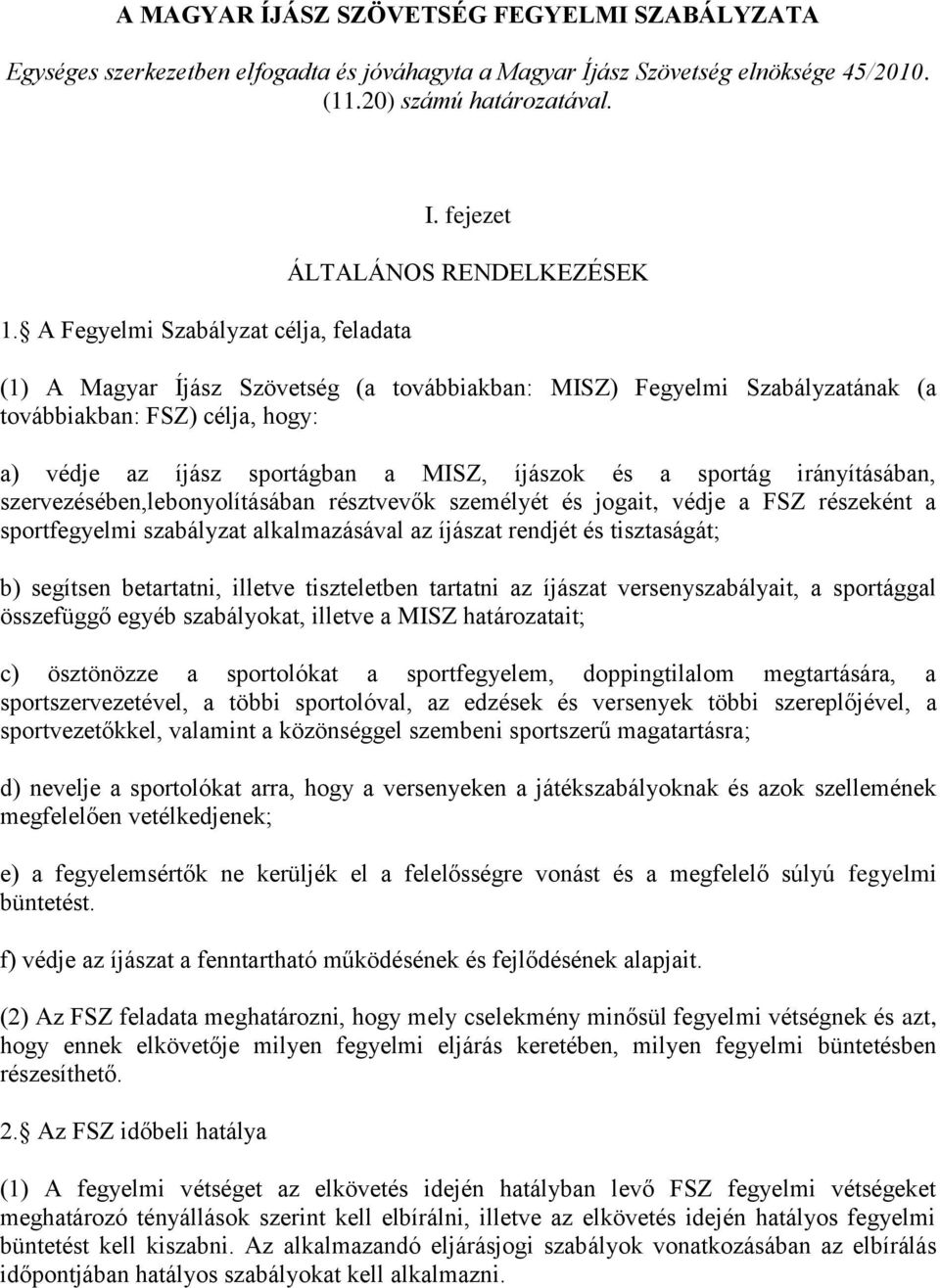 A MAGYAR ÍJÁSZ SZÖVETSÉG FEGYELMI SZABÁLYZATA

Egységes szerkezetben elfogadta és jóváhagyta a Magyar Íjász Szövetség elnöksége 45/2010. (11.20) számú határozatával.

I. fejezet

ÁLTALÁNOS RENDELKEZÉSEK

1. A Fegyelmi Szabályzat célja, feladata

(1) A Magyar Íjász Szövetség (a továbbiakban: MISZ) Fegyelmi Szabályzatának (a továbbiakban: FSZ) célja, hogy:

a) védje az íjász sportágban a MISZ, íjászok és a sportág irányításában, szervezésében,lebonyolításában résztvevők személyét és jogait, védje a FSZ részeként a sportfegyelmi szabályzat alkalmazásával az íjászat rendjét és tisztaságát;

b) segítsen betartatni, illetve tiszteletben tartatni az íjászat versenyszabályait, a sportággal összefüggő egyéb szabályokat, illetve a MISZ határozatait;

c) ösztönözze a sportolókat a sportfegyelem, doppingtilalom megtartására, a sportszervezetével, a többi sportolóval, az edzések és versenyek többi szereplőjével, a sportvezetőkkel, valamint a közönséggel szembeni sportszerű magatartásra;

d) nevelje a sportolókat arra, hogy a versenyeken a játékszabályoknak és azok szellemének megfelelően vetélkedjenek;

e) a fegyelemsértők ne kerüljék el a felelősségre vonást és a megfelelő súlyú fegyelmi büntetést.

f) védje az íjászat a fenntartható működésének és fejlődésének alapjait.

(2) Az FSZ feladata meghatározni, hogy mely cselekmény minősül fegyelmi vétségnek és azt, hogy ennek elkövetője milyen fegyelmi eljárás keretében, milyen fegyelmi büntetésben részesíthető.

2. Az FSZ időbeli hatálya

(1) A fegyelmi vétséget az elkövetés idején hatályban levő FSZ fegyelmi vétségeket meghatározó tényállások szerint kell elbírálni, illetve az elkövetés idején hatályos fegyelmi büntetést kell kiszabni. Az alkalmazandó eljárásjogi szabályok vonatkozásában az elbírálás időpontjában hatályos szabályokat kell alkalmazni.